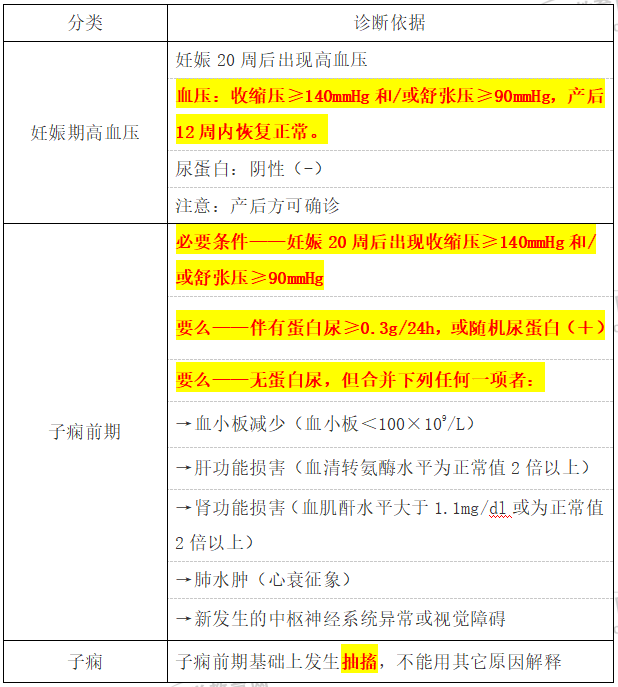 | 分类 | 诊断依据 |
|---|---|
| 妊娠期高血压 | 妊娠20周后出现高血压 |
|  | 血压：收缩压≥140mmHg和/或舒张压≥90mmHg，产后12周内恢复正常。 |
|  | 尿蛋白：阴性（-） |
|  | 注意：产后方可确诊 |
| 子痫前期 | 必要条件——妊娠20周后出现收缩压≥140mmHg和/或舒张压≥90mmHg |
|  | 要么——伴有蛋白尿≥0.3g/24h，或随机尿蛋白（+） |
|  | 要么——无蛋白尿，但合并下列任何一项者： |
|  | →血小板减少（血小板＜$100×10^9$/L） |
|  | →肝功能损害（血清转氨酶水平为正常值2倍以上） |
|  | →肾功能损害（血肌酐水平大于1.1mg/dl或为正常值2倍以上） |
|  | →肺水肿（心衰征象） |
|  | →新发生的中枢神经系统异常或视觉障碍 |
| 子痫 | 子痫前期基础上发生抽搐，不能用其它原因解释 |